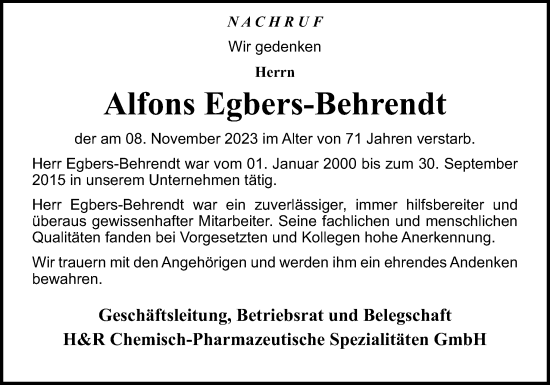 NACHRUF

Wir gedenken

Herrn

Alfons Egbers-Behrendt

der am 08. November 2023 im Alter von 71 Jahren verstarb.

Herr Egbers-Behrendt war vom 01. Januar 2000 bis zum 30. September 2015 in unserem Unternehmen tätig.

Herr Egbers-Behrendt war ein zuverlässiger, immer hilfsbereiter und überaus gewissenhafter Mitarbeiter. Seine fachlichen und menschlichen Qualitäten fanden bei Vorgesetzten und Kollegen hohe Anerkennung.

Wir trauern mit den Angehörigen und werden ihm ein ehrendes Andenken bewahren.

Geschäftsleitung, Betriebsrat und Belegschaft
H&R Chemisch-Pharmazeutische Spezialitäten GmbH